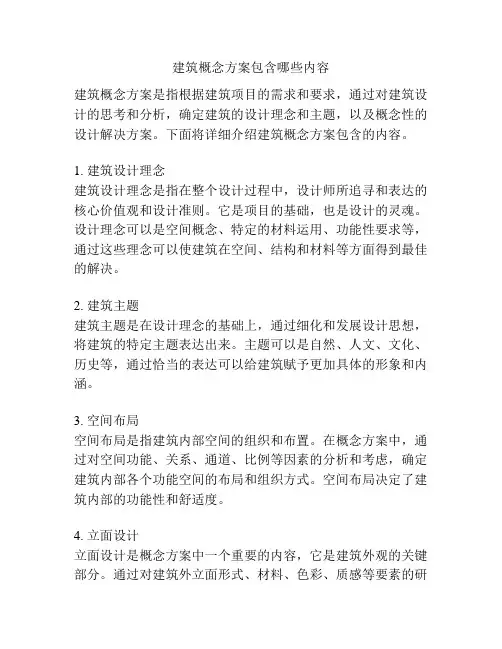 建筑概念方案包含哪些内容

建筑概念方案是指根据建筑项目的需求和要求，通过对建筑设计的思考和分析，确定建筑的设计理念和主题，以及概念性的设计解决方案。下面将详细介绍建筑概念方案包含的内容。

1. 建筑设计理念
建筑设计理念是指在整个设计过程中，设计师所追寻和表达的核心价值观和设计准则。它是项目的基础，也是设计的灵魂。设计理念可以是空间概念、特定的材料运用、功能性要求等，通过这些理念可以使建筑在空间、结构和材料等方面得到最佳的解决。

2. 建筑主题
建筑主题是在设计理念的基础上，通过细化和发展设计思想，将建筑的特定主题表达出来。主题可以是自然、人文、文化、历史等，通过恰当的表达可以给建筑赋予更加具体的形象和内涵。

3. 空间布局
空间布局是指建筑内部空间的组织和布置。在概念方案中，通过对空间功能、关系、通道、比例等因素的分析和考虑，确定建筑内部各个功能空间的布局和组织方式。空间布局决定了建筑内部的功能性和舒适度。

4. 立面设计
立面设计是概念方案中一个重要的内容，它是建筑外观的关键部分。通过对建筑外立面形式、材料、色彩、质感等要素的研